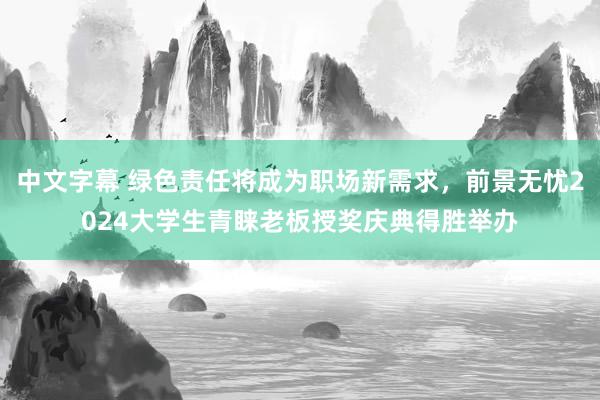 中文字幕 绿色责任将成为职场新需求，前景无忧2024大学生青睐老板授奖庆典得胜举办